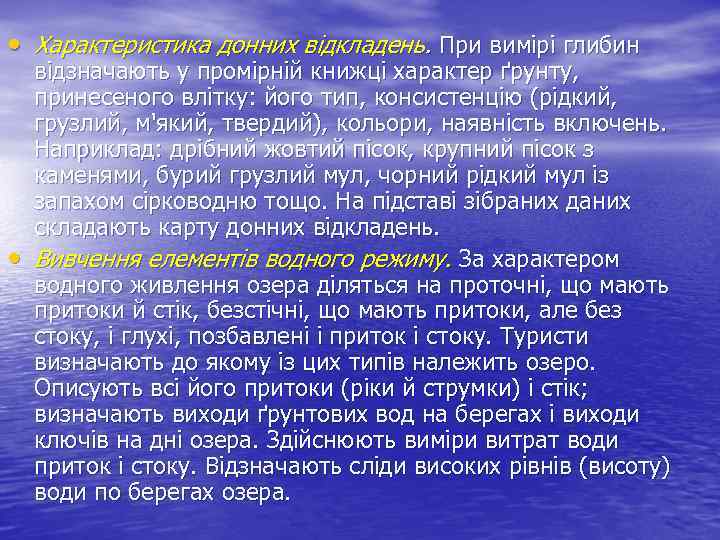 • Характеристика донних відкладень. При вимірі глибин відзначають у промірній книжці характер ґрунту, принесеного влітку: його тип, консистенцію (рідкий, грузлий, м'який, твердий), кольори, наявність включень. Наприклад: дрібний жовтий пісок, крупний пісок з каменями, бурий грузлий мул, чорний рідкий мул із запахом сірководню тощо. На підставі зібраних даних складають карту донних відкладень.

• Вивчення елементів водного режиму. За характером водного живлення озера діляться на проточні, що мають притоки й стік, безстічні, що мають притоки, але без стоку, і глухі, позбавлені і приток і стоку. Туристи визначають до якому із цих типів належить озеро. Описують всі його притоки (ріки й струмки) і стік; визначають виходи ґрунтових вод на берегах і виходи ключів на дні озера. Здійснюють виміри витрат води приток і стоку. Відзначають сліди високих рівнів (висоту) води по берегах озера.